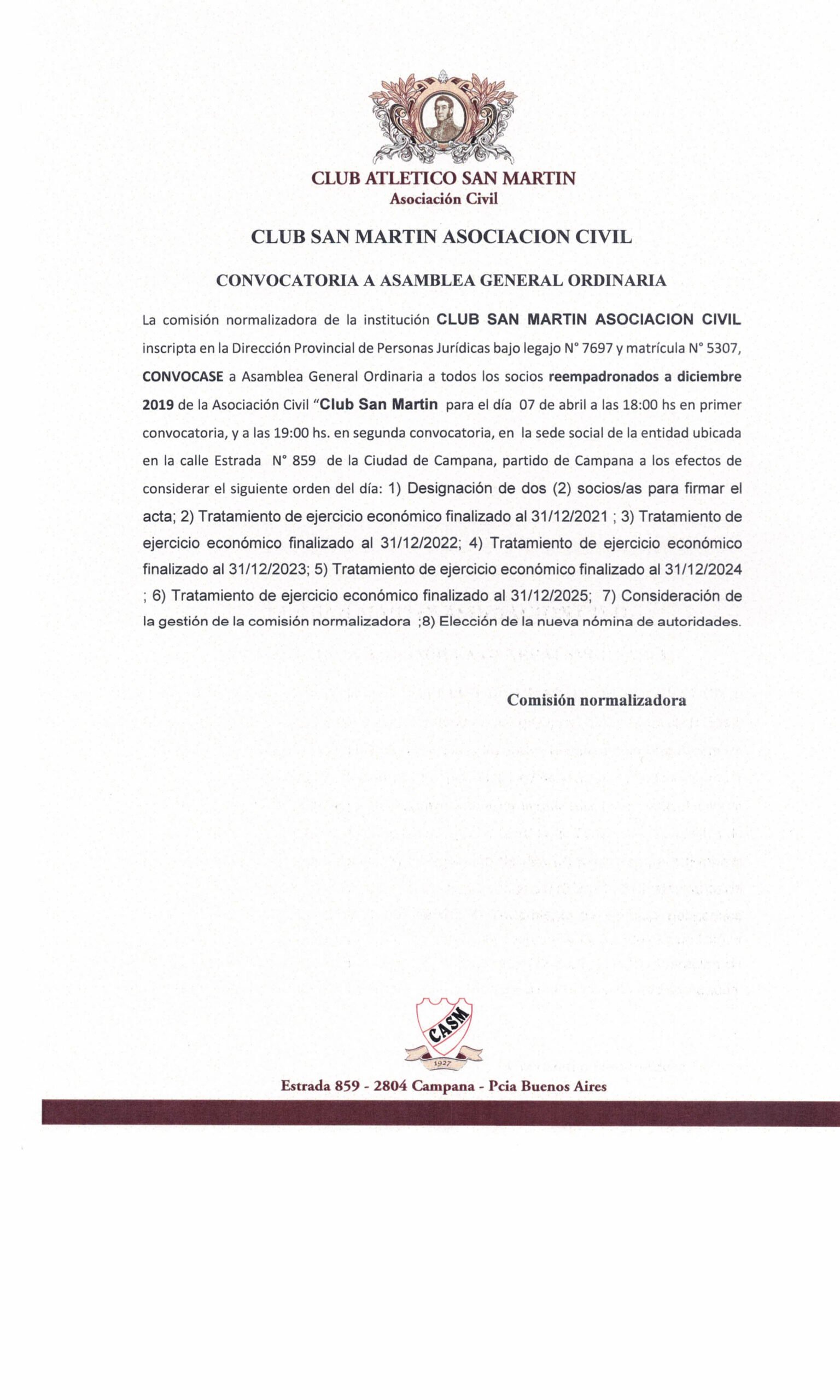 CLUB ATLETICO SAN MARTIN
Asociación Civil

CLUB SAN MARTIN ASOCIACION CIVIL

CONVOCATORIA A ASAMBLEA GENERAL ORDINARIA

La comisión normalizadora de la institución CLUB SAN MARTIN ASOCIACION CIVIL inscripta en la Dirección Provincial de Personas Jurídicas bajo legajo N° 7697 y matrícula N° 5307, CONVOCASE a Asamblea General Ordinaria a todos los socios reempadronados a diciembre 2019 de la Asociación Civil "Club San Martin para el día 07 de abril a las 18:00 hs en primer convocatoria, y a las 19:00 hs. en segunda convocatoria, en la sede social de la entidad ubicada en la calle Estrada N° 859 de la Ciudad de Campana, partido de Campana a los efectos de considerar el siguiente orden del día: 1) Designación de dos (2) socios/as para firmar el acta; 2) Tratamiento de ejercicio económico finalizado al 31/12/2021 ; 3) Tratamiento de ejercicio económico finalizado al 31/12/2022; 4) Tratamiento de ejercicio económico finalizado al 31/12/2023; 5) Tratamiento de ejercicio económico finalizado al 31/12/2024 ; 6) Tratamiento de ejercicio económico finalizado al 31/12/2025; 7) Consideración de la gestión de la comisión normalizadora ;8) Elección de la nueva nómina de autoridades.

Comisión normalizadora

CASM
1927

Estrada 859 - 2804 Campana - Pcia Buenos Aires